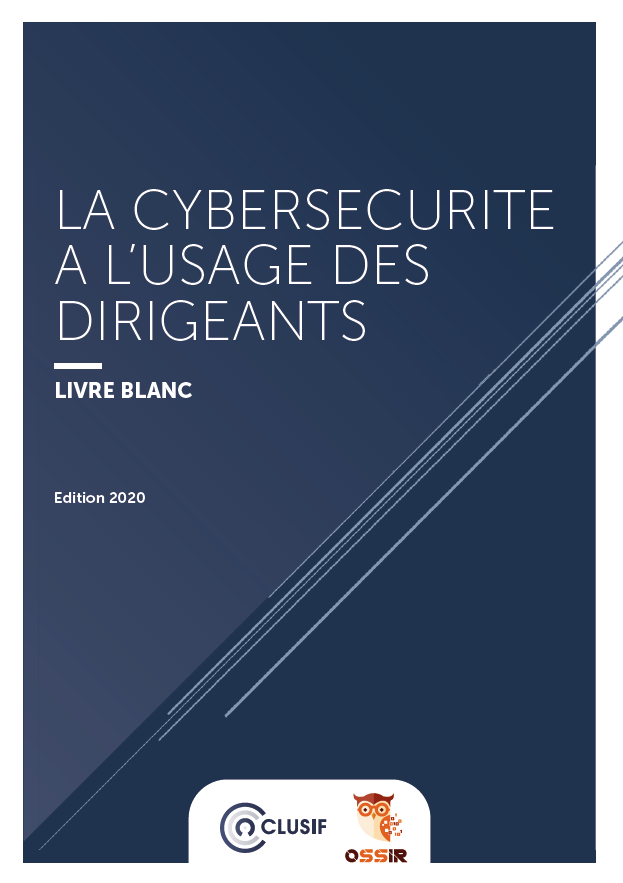 LA CYBERSECURITE A L'USAGE DES DIRIGEANTS

LIVRE BLANC

Edition 2020

CLUSIF

OSSIR